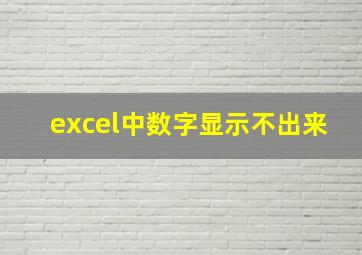 excel中数字显示不出来